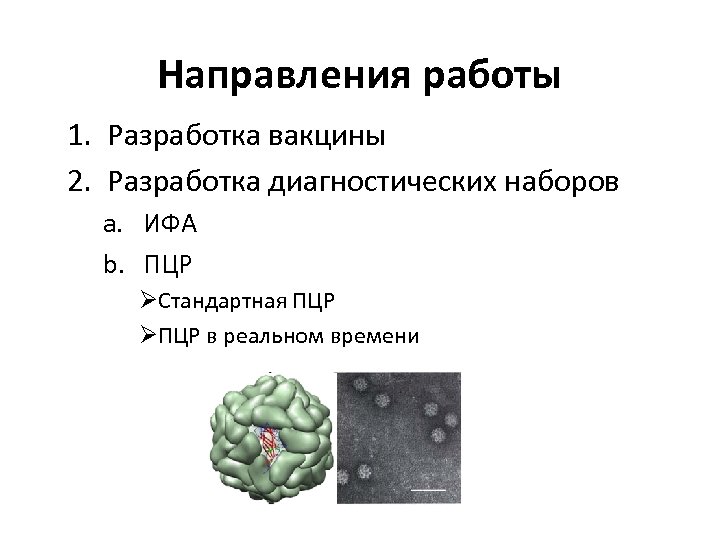 Направления работы

1. Разработка вакцины

2. Разработка диагностических наборов

a. ИФА

b. ПЦР

➢Стандартная ПЦР

➢ПЦР в реальном времени